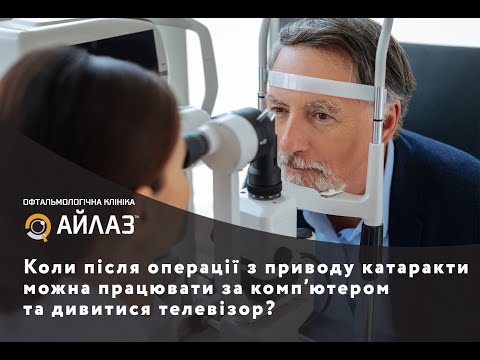 ОФТАЛЬМОЛОГІЧНА КЛІНІКА
АЙЛАЗ™

Коли після операції з приводу катаракти можна працювати за комп’ютером та дивитися телевізор?